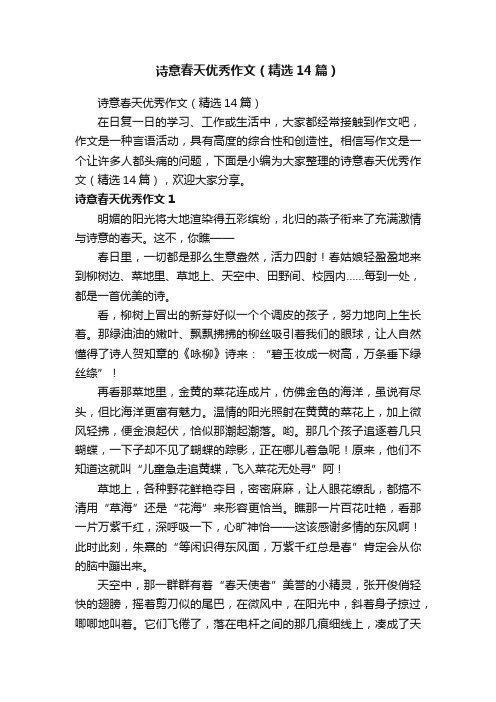 诗意春天优秀作文（精选14篇）

诗意春天优秀作文（精选14篇）

在日复一日的学习、工作或生活中，大家都经常接触到作文吧，作文是一种言语活动，具有高度的综合性和创造性。相信写作文是一个让许多人都头痛的问题，下面是小编为大家整理的诗意春天优秀作文（精选14篇），欢迎大家分享。

诗意春天优秀作文1

明媚的阳光将大地渲染得五彩缤纷，北归的燕子衔来了充满激情与诗意的春天。这不，你瞧——

春日里，一切都是那么生意盎然，活力四射！春姑娘轻盈盈地来到柳树边、菜地里、草地上、天空中、田野间、校园内……每到一处，都是一首优美的诗。

看，柳树上冒出的新芽好似一个个调皮的孩子，努力地向上生长着。那绿油油的嫩叶、飘飘拂拂的柳丝吸引着我们的眼球，让人自然懂得了诗人贺知章的《咏柳》诗来：“碧玉妆成一树高，万条垂下绿丝绦”！

再看那菜地里，金黄的菜花连成片，仿佛金色的海洋，虽说有尽头，但比海洋更富有魅力。温情的阳光照射在黄黄的菜花上，加上微风轻拂，便金浪起伏，恰似那潮起潮落。哟。那几个孩子追逐着几只蝴蝶，一下子却不见了蝴蝶的踪影，正在哪儿着急呢！原来，他们不知道这就叫“儿童急走追黄蝶，飞入菜花无处寻”阿！

草地上，各种野花鲜艳夺目，密密麻麻，让人眼花缭乱，都搞不清用“草海”还是“花海”来形容更恰当。瞧那一片百花吐艳，看那一片万紫千红，深呼吸一下，心旷神怡——这该感谢多情的东风啊！此时此刻，朱熹的“等闲识得东风面，万紫千红总是春”肯定会从你的脑中蹦出来。

天空中，那一群群有着“春天使者”美誉的小精灵，张开俊俏轻快的翅膀，摇着剪刀似的尾巴，在微风中，在阳光中，斜着身子掠过，唧唧地叫着。它们飞倦了，落在电杆之间的那几痕细线上，凑成了天